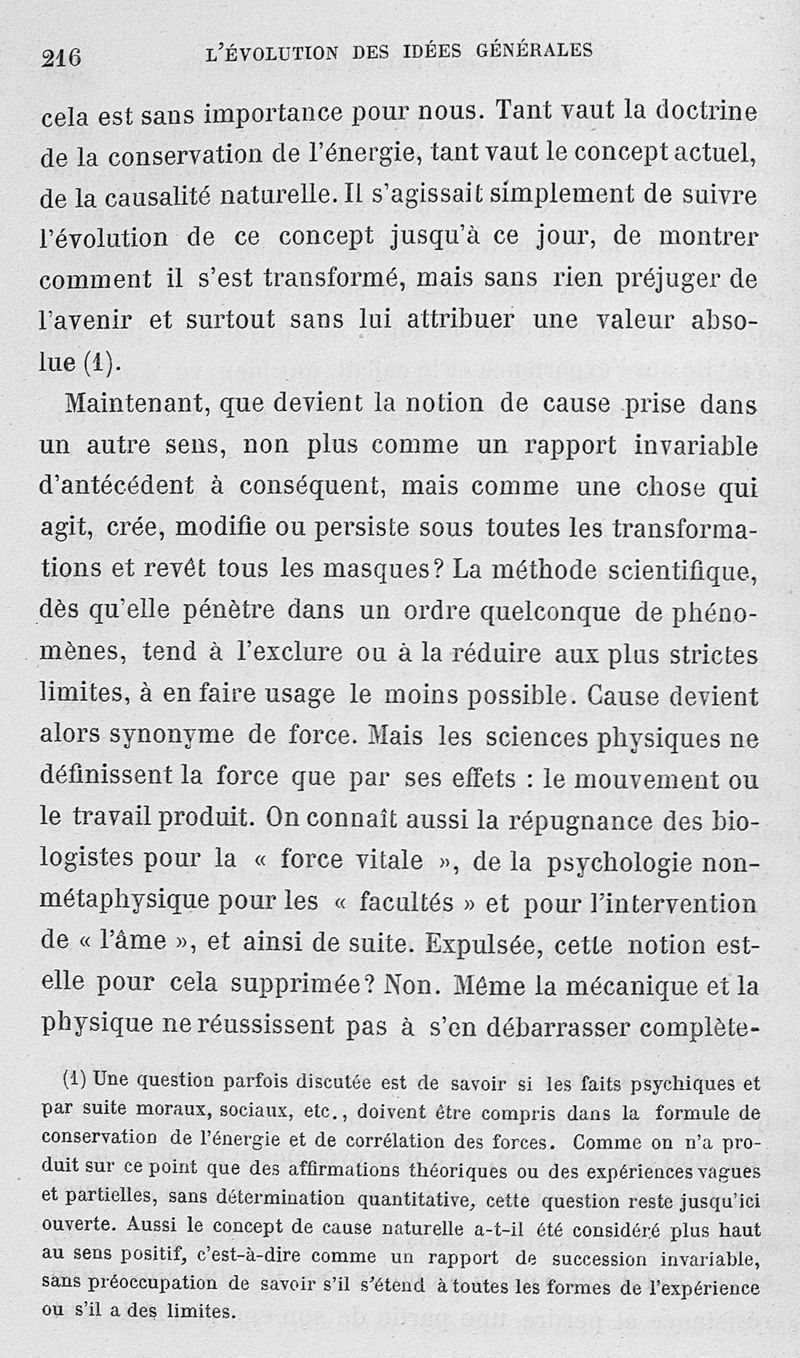 216 L'ÉVOLUTION DES IDÉES GÉNÉRALES

cela est sans importance pour nous. Tant vaut la doctrine de la conservation de l'énergie, tant vaut le concept actuel, de la causalité naturelle. Il s'agissait simplement de suivre l'évolution de ce concept jusqu'à ce jour, de montrer comment il s'est transformé, mais sans rien préjuger de l'avenir et surtout sans lui attribuer une valeur absolue (1).

Maintenant, que devient la notion de cause prise dans un autre sens, non plus comme un rapport invariable d'antécédent à conséquent, mais comme une chose qui agit, crée, modifie ou persiste sous toutes les transformations et revêt tous les masques? La méthode scientifique, dès qu'elle pénètre dans un ordre quelconque de phénomènes, tend à l'exclure ou à la réduire aux plus strictes limites, à en faire usage le moins possible. Cause devient alors synonyme de force. Mais les sciences physiques ne définissent la force que par ses effets : le mouvement ou le travail produit. On connaît aussi la répugnance des biologistes pour la « force vitale », de la psychologie non-métaphysique pour les « facultés » et pour l'intervention de « l'âme », et ainsi de suite. Expulsée, cette notion est-elle pour cela supprimée? Non. Même la mécanique et la physique ne réussissent pas à s'en débarrasser complète-

(1) Une question parfois discutée est de savoir si les faits psychiques et par suite moraux, sociaux, etc., doivent être compris dans la formule de conservation de l'énergie et de corrélation des forces. Comme on n'a produit sur ce point que des affirmations théoriques ou des expériences vagues et partielles, sans détermination quantitative, cette question reste jusqu'ici ouverte. Aussi le concept de cause naturelle a-t-il été considéré plus haut au sens positif, c'est-à-dire comme un rapport de succession invariable, sans préoccupation de savoir s'il s'étend à toutes les formes de l'expérience ou s'il a des limites.